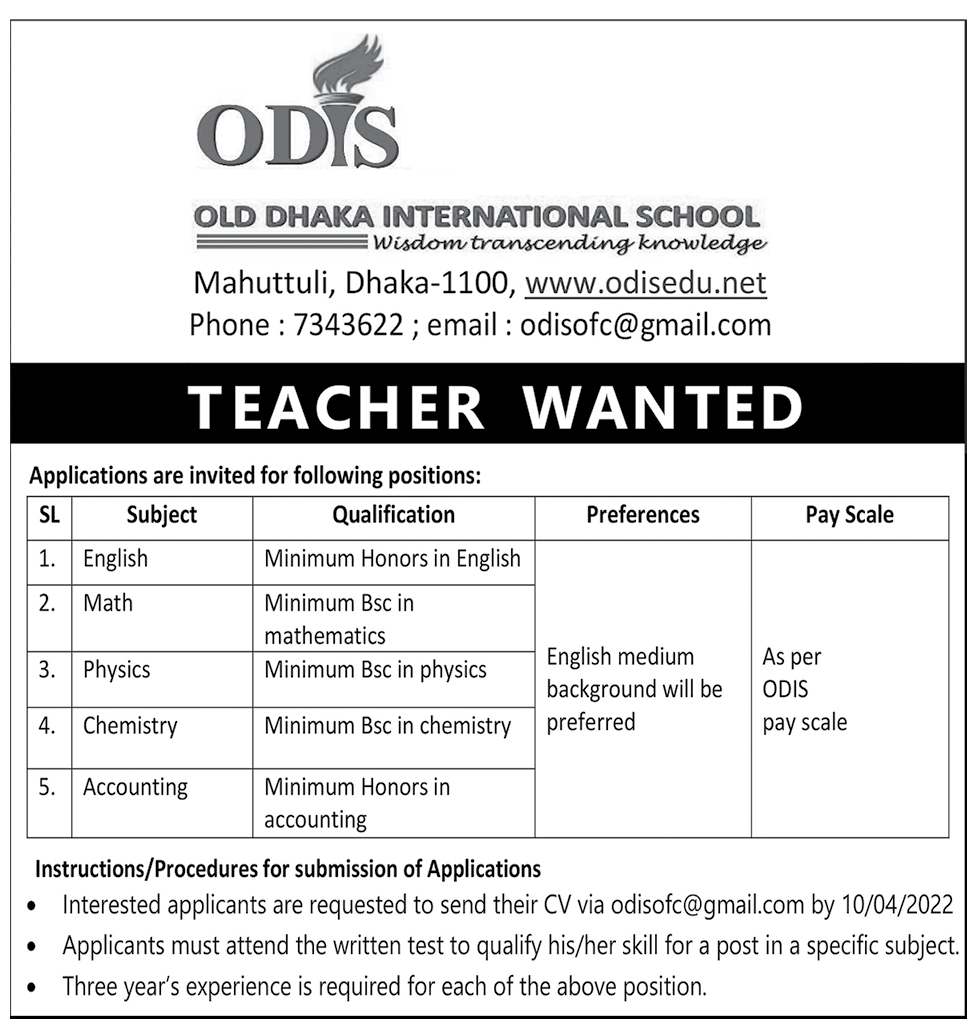 ODIS

OLD DHAKA INTERNATIONAL SCHOOL
Wisdom transcending knowledge

Mahuttuli, Dhaka-1100, www.odisedu.net
Phone : 7343622 ; email : odisofc@gmail.com

TEACHER WANTED

Applications are invited for following positions:

| SL | Subject | Qualification | Preferences | Pay Scale |
|---|---|---|---|---|
| 1. | English | Minimum Honors in English | English medium background will be preferred | As per ODIS pay scale |
| 2. | Math | Minimum Bsc in mathematics | | |
| 3. | Physics | Minimum Bsc in physics | | |
| 4. | Chemistry | Minimum Bsc in chemistry | | |
| 5. | Accounting | Minimum Honors in accounting | | |

Instructions/Procedures for submission of Applications
• Interested applicants are requested to send their CV via odisofc@gmail.com by 10/04/2022
• Applicants must attend the written test to qualify his/her skill for a post in a specific subject.
• Three year's experience is required for each of the above position.